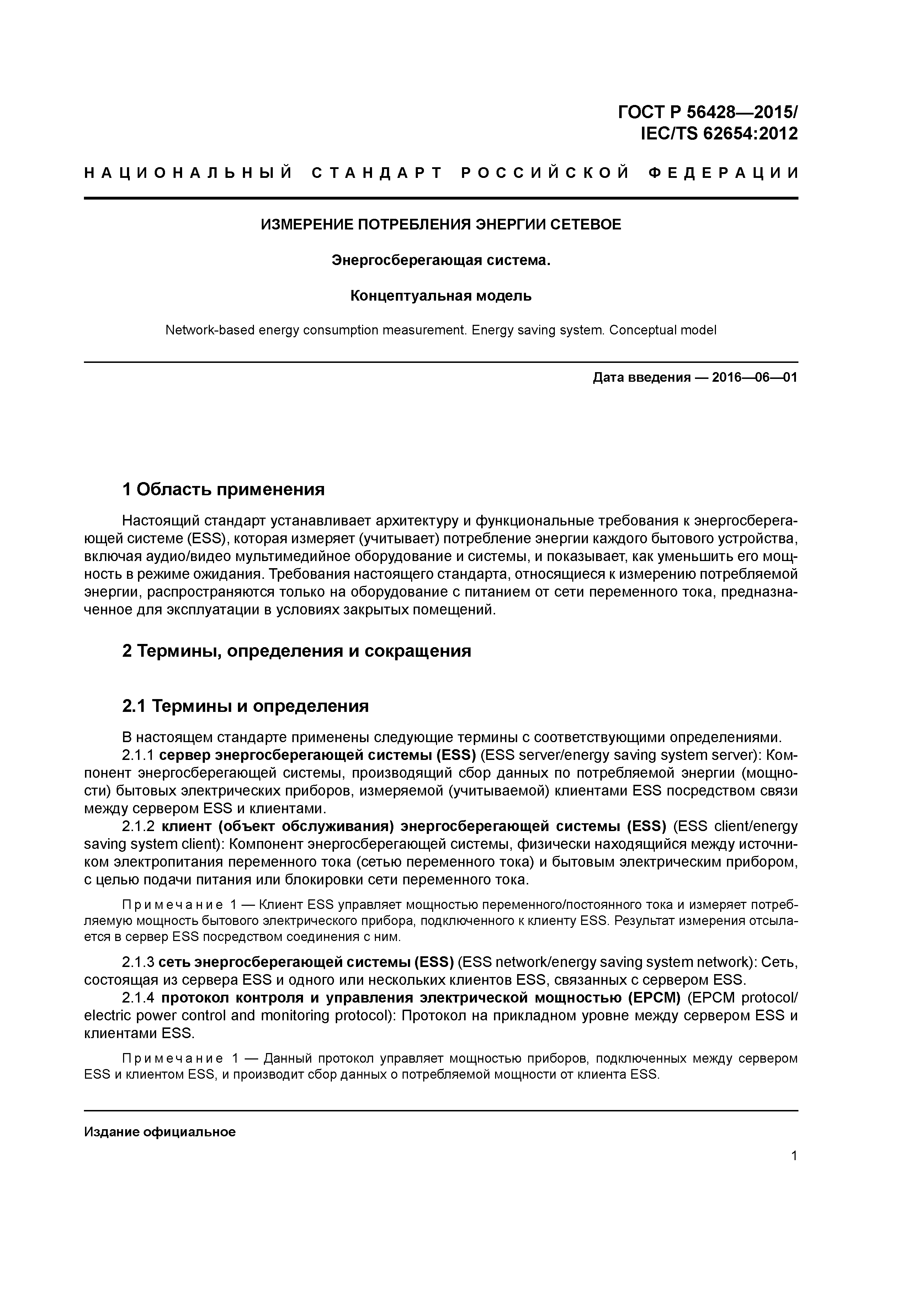 ГОСТ Р 56428—2015/
IEC/TS 62654:2012

НАЦИОНАЛЬНЫЙ СТАНДАРТ РОССИЙСКОЙ ФЕДЕРАЦИИ

ИЗМЕРЕНИЕ ПОТРЕБЛЕНИЯ ЭНЕРГИИ СЕТЕВОЕ

Энергосберегающая система.

Концептуальная модель

Network-based energy consumption measurement. Energy saving system. Conceptual model

Дата введения — 2016—06—01

1 Область применения

Настоящий стандарт устанавливает архитектуру и функциональные требования к энергосберегающей системе (ESS), которая измеряет (учитывает) потребление энергии каждого бытового устройства, включая аудио/видео мультимедийное оборудование и системы, и показывает, как уменьшить его мощность в режиме ожидания. Требования настоящего стандарта, относящиеся к измерению потребляемой энергии, распространяются только на оборудование с питанием от сети переменного тока, предназначенное для эксплуатации в условиях закрытых помещений.

2 Термины, определения и сокращения

2.1 Термины и определения

В настоящем стандарте применены следующие термины с соответствующими определениями.

2.1.1 сервер энергосберегающей системы (ESS) (ESS server/energy saving system server): Компонент энергосберегающей системы, производящий сбор данных по потребляемой энергии (мощности) бытовых электрических приборов, измеряемой (учитываемой) клиентами ESS посредством связи между сервером ESS и клиентами.

2.1.2 клиент (объект обслуживания) энергосберегающей системы (ESS) (ESS client/energy saving system client): Компонент энергосберегающей системы, физически находящийся между источником электропитания переменного тока (сетью переменного тока) и бытовым электрическим прибором, с целью подачи питания или блокировки сети переменного тока.

Примечание 1 — Клиент ESS управляет мощностью переменного/постоянного тока и измеряет потребляемую мощность бытового электрического прибора, подключенного к клиенту ESS. Результат измерения отсылается в сервер ESS посредством соединения с ним.

2.1.3 сеть энергосберегающей системы (ESS) (ESS network/energy saving system network): Сеть, состоящая из сервера ESS и одного или нескольких клиентов ESS, связанных с сервером ESS.

2.1.4 протокол контроля и управления электрической мощностью (EPCM) (EPCM protocol/ electric power control and monitoring protocol): Протокол на прикладном уровне между сервером ESS и клиентами ESS.

Примечание 1 — Данный протокол управляет мощностью приборов, подключенных между сервером ESS и клиентом ESS, и производит сбор данных о потребляемой мощности от клиента ESS.

Издание официальное

1